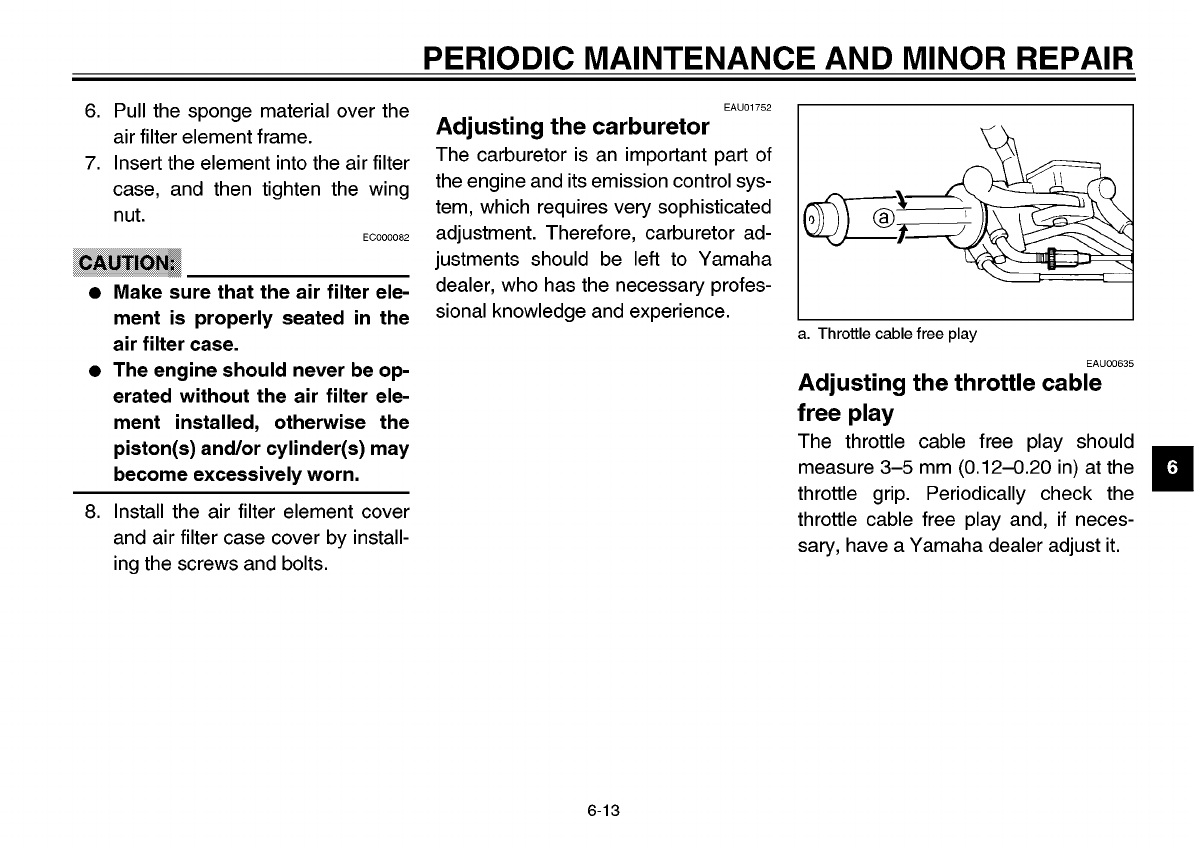 PERIODIC MAINTENANCE AND MINOR REPAIR

6. Pull the sponge material over the air filter element frame.
7. Insert the element into the air filter case, and then tighten the wing nut.

EC000082

CAUTION:

● Make sure that the air filter element is properly seated in the air filter case.
● The engine should never be operated without the air filter element installed, otherwise the piston(s) and/or cylinder(s) may become excessively worn.

8. Install the air filter element cover and air filter case cover by installing the screws and bolts.

EAU01752

Adjusting the carburetor

The carburetor is an important part of the engine and its emission control system, which requires very sophisticated adjustment. Therefore, carburetor adjustments should be left to Yamaha dealer, who has the necessary professional knowledge and experience.

ⓐ

a. Throttle cable free play

EAU00635

Adjusting the throttle cable free play

The throttle cable free play should measure 3–5 mm (0.12–0.20 in) at the throttle grip. Periodically check the throttle cable free play and, if necessary, have a Yamaha dealer adjust it.

6

6-13